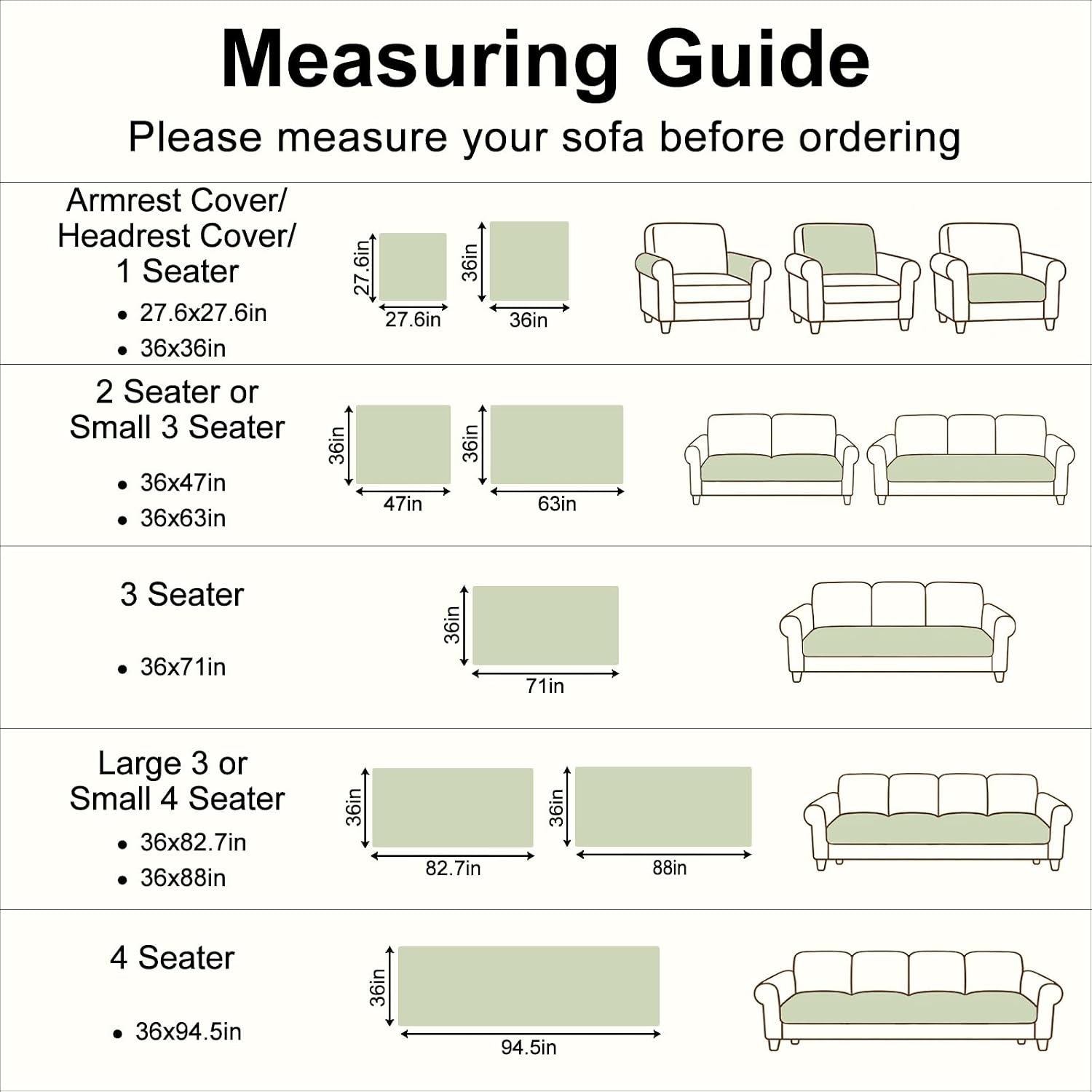 Measuring Guide

Please measure your sofa before ordering

Armrest Cover/ Headrest Cover/ 1 Seater

• 27.6x27.6in
• 36x36in

27.6in
27.6in
36in
36in

2 Seater or Small 3 Seater

• 36x47in
• 36x63in

36in
47in
36in
63in

3 Seater

• 36x71in

36in
71in

Large 3 or Small 4 Seater

• 36x82.7in
• 36x88in

36in
82.7in
36in
88in

4 Seater

• 36x94.5in

36in
94.5in